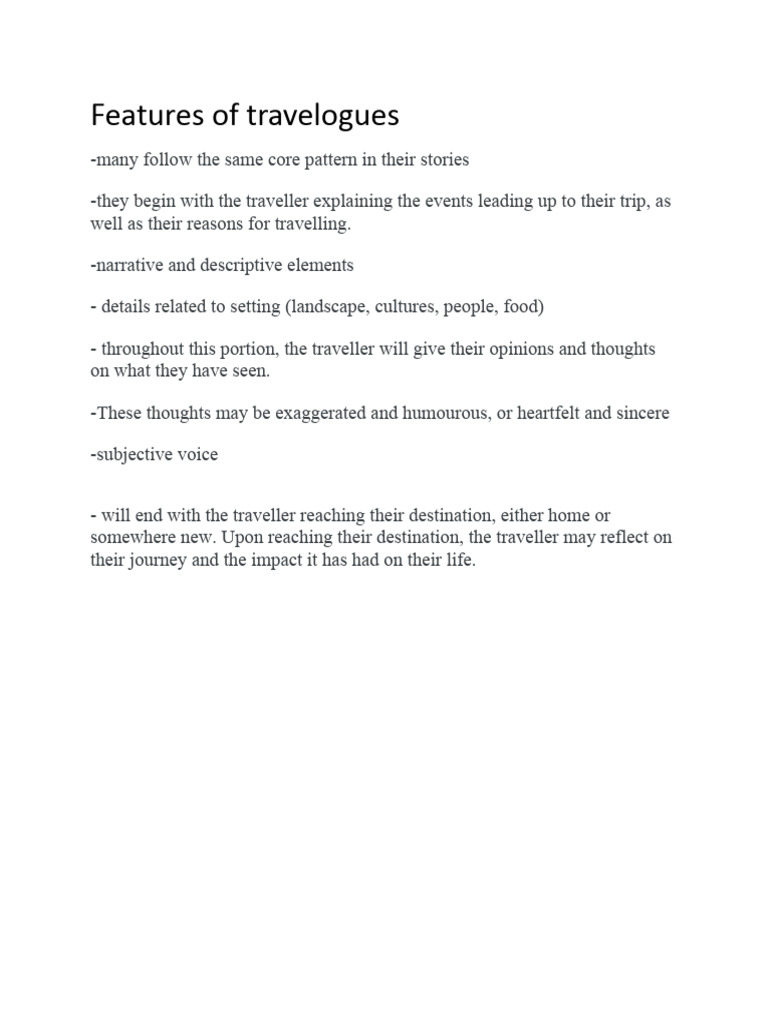 Features of travelogues

-many follow the same core pattern in their stories

-they begin with the traveller explaining the events leading up to their trip, as well as their reasons for travelling.

-narrative and descriptive elements

- details related to setting (landscape, cultures, people, food)

- throughout this portion, the traveller will give their opinions and thoughts on what they have seen.

-These thoughts may be exaggerated and humourous, or heartfelt and sincere

-subjective voice

- will end with the traveller reaching their destination, either home or somewhere new. Upon reaching their destination, the traveller may reflect on their journey and the impact it has had on their life.